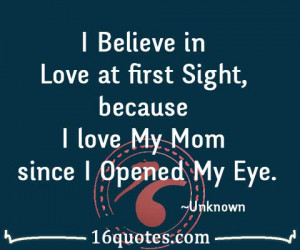 I Believe in
Love at first Sight,
because
I love My Mom
since I Opened My Eye.

~Unknown

16quotes.com